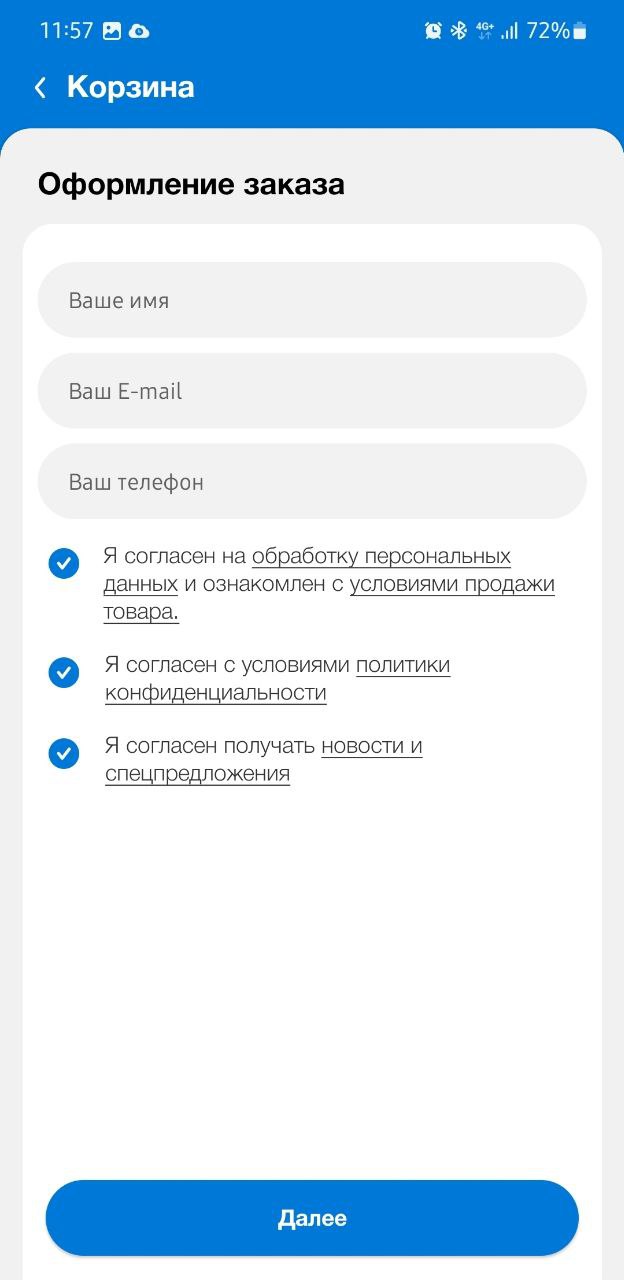 11:57 4G+ 72%

Корзина

Оформление заказа

Ваше имя

Ваш E-mail

Ваш телефон

Я согласен на обработку персональных данных и ознакомлен с условиями продажи товара.

Я согласен с условиями политики конфиденциальности

Я согласен получать новости и спецпредложения

Далее